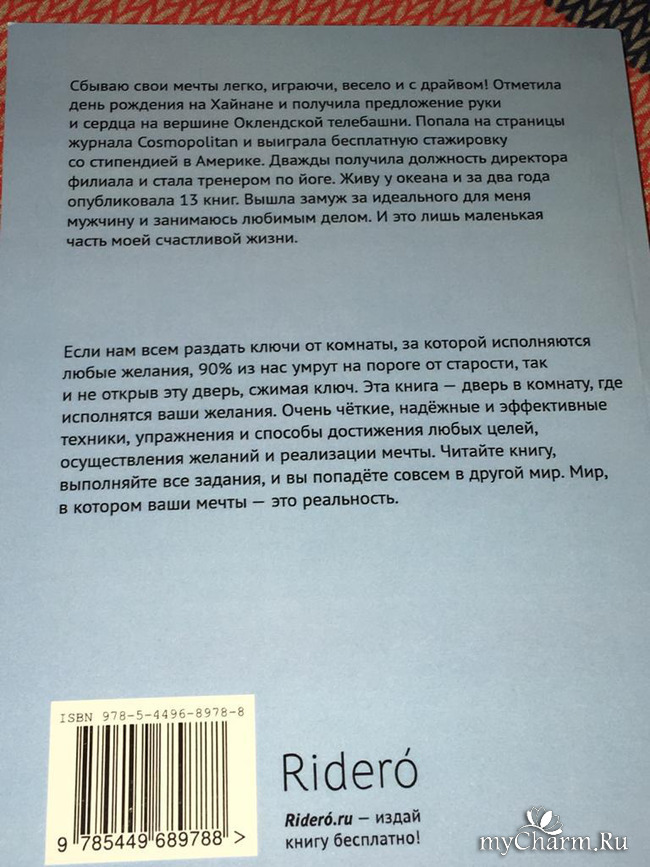 Сбываю свои мечты легко, играючи, весело и с драйвом! Отметила день рождения на Хайнане и получила предложение руки и сердца на вершине Оклендской телебашни. Попала на страницы журнала Cosmopolitan и выиграла бесплатную стажировку со стипендией в Америке. Дважды получила должность директора филиала и стала тренером по йоге. Живу у океана и за два года опубликовала 13 книг. Вышла замуж за идеального для меня мужчину и занимаюсь любимым делом. И это лишь маленькая часть моей счастливой жизни.

Если нам всем раздать ключи от комнаты, за которой исполняются любые желания, 90% из нас умрут на пороге от старости, так и не открыв эту дверь, сжимая ключ. Эта книга — дверь в комнату, где исполнятся ваши желания. Очень чёткие, надёжные и эффективные техники, упражнения и способы достижения любых целей, осуществления желаний и реализации мечты. Читайте книгу, выполняйте все задания, и вы попадёте совсем в другой мир. Мир, в котором ваши мечты — это реальность.

ISBN 978-5-4496-8978-8

9 785449 689788 >

Rideró

Rideró.ru — издай книгу бесплатно!

myCharm.Ru